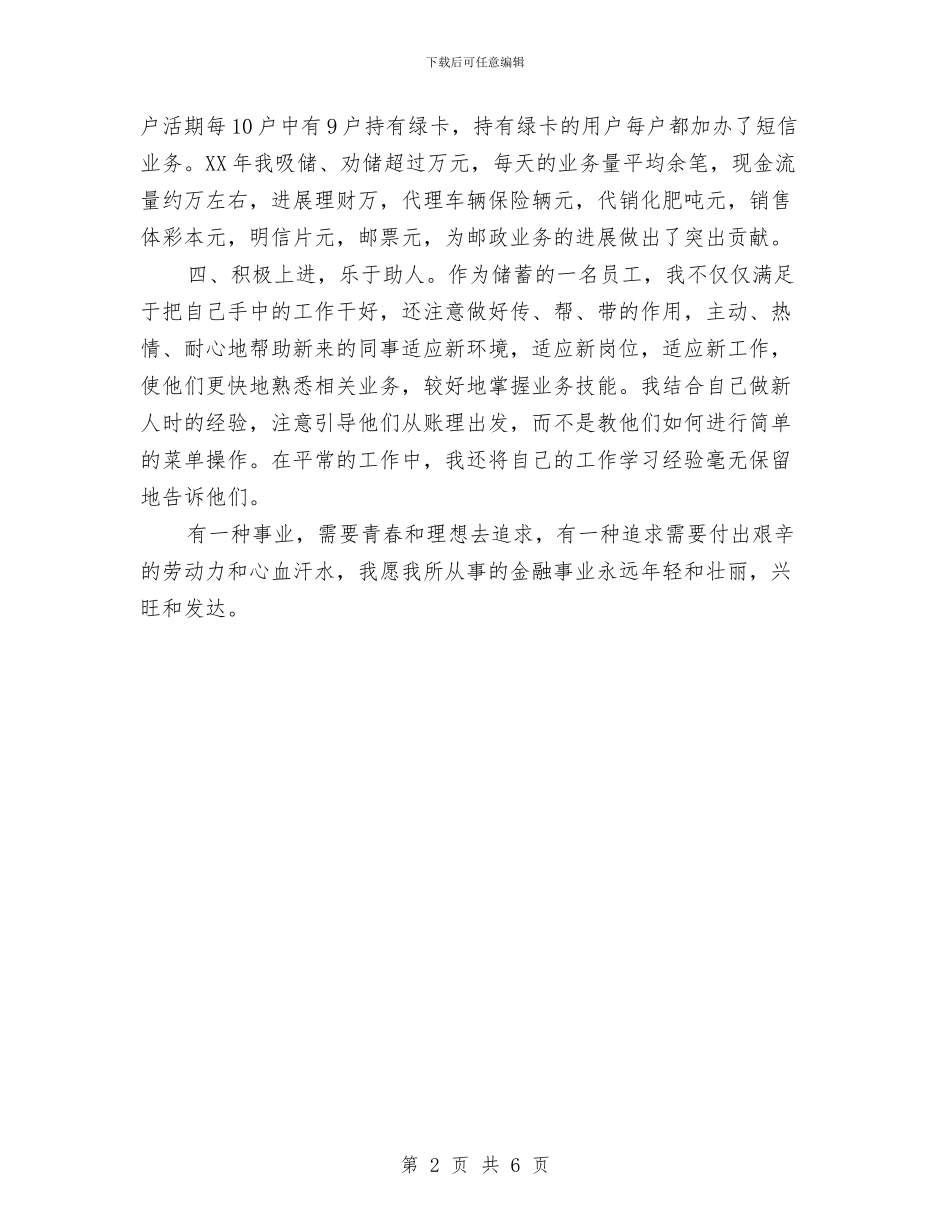 下载后可任意编辑

户活期每10户中有9户持有绿卡，持有绿卡的用户每户都加办了短信业务。XX年我吸储、劝储超过万元，每天的业务量平均余笔，现金流量约万左右，进展理财万，代理车辆保险辆元，代销化肥吨元，销售体彩本元，明信片元，邮票元，为邮政业务的进展做出了突出贡献。

四、积极上进，乐于助人。作为储蓄的一名员工，我不仅仅满足于把自己手中的工作干好，还注意做好传、帮、带的作用，主动、热情、耐心地帮助新来的同事适应新环境，适应新岗位，适应新工作，使他们更快地熟悉相关业务，较好地掌握业务技能。我结合自己做新人时的经验，注意引导他们从账理出发，而不是教他们如何进行简单的菜单操作。在平常的工作中，我还将自己的工作学习经验毫无保留地告诉他们。

有一种事业，需要青春和理想去追求，有一种追求需要付出艰辛的劳动力和心血汗水，我愿我所从事的金融事业永远年轻和壮丽，兴旺和发达。

第 2 页 共 6 页